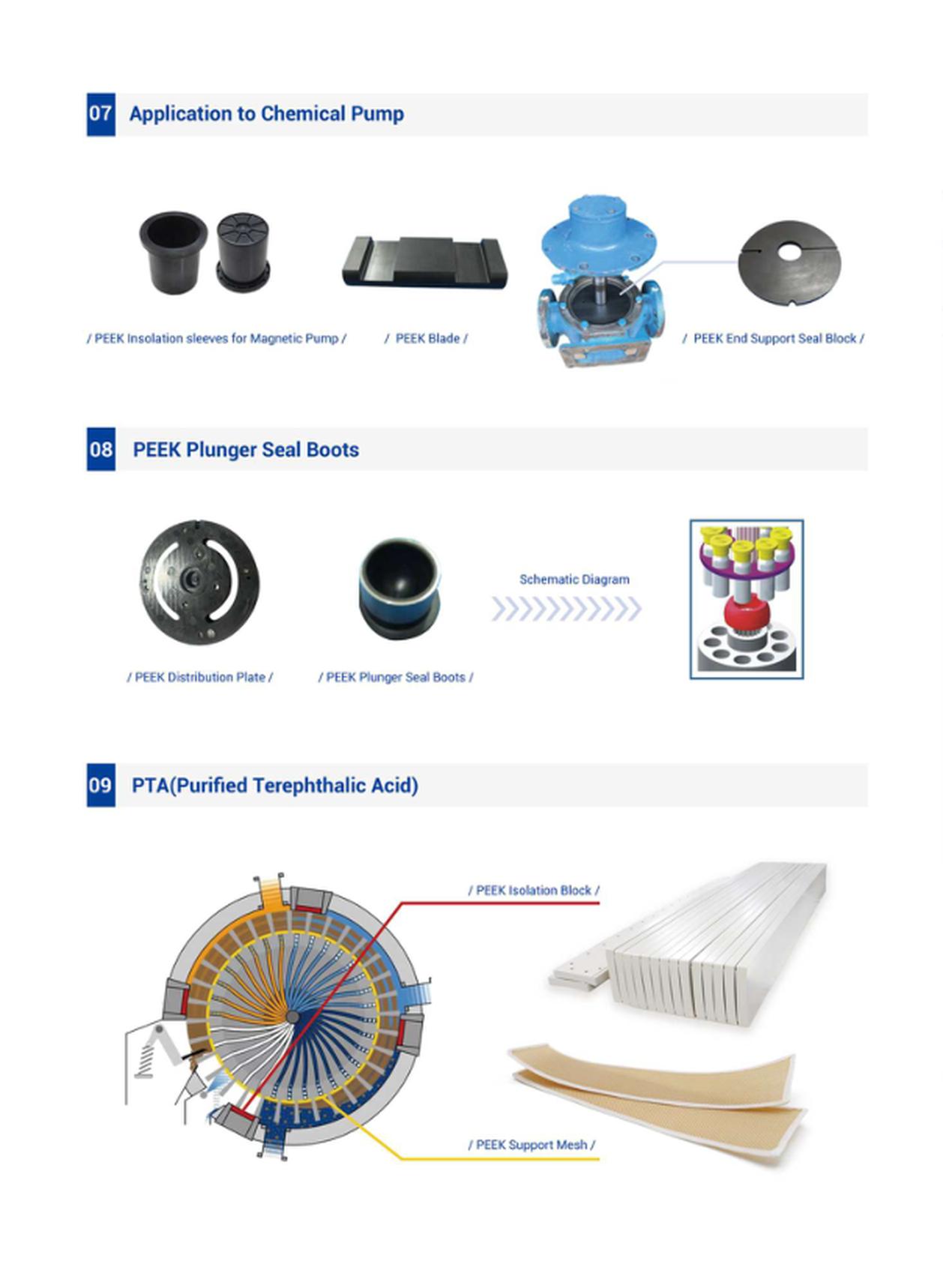 07 Application to Chemical Pump

/ PEEK Insolation sleeves for Magnetic Pump /

/ PEEK Blade /

/ PEEK End Support Seal Block /

08 PEEK Plunger Seal Boots

/ PEEK Distribution Plate /

/ PEEK Plunger Seal Boots /

Schematic Diagram

09 PTA(Purified Terephthalic Acid)

/ PEEK Isolation Block /

/ PEEK Support Mesh /